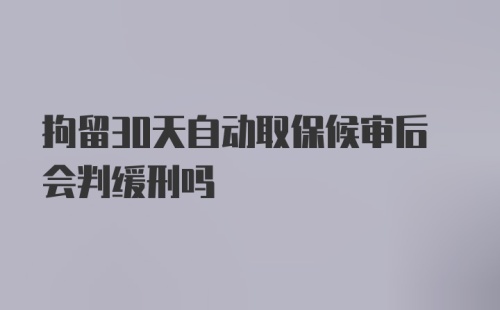 拘留30天自动取保候审后会判缓刑吗